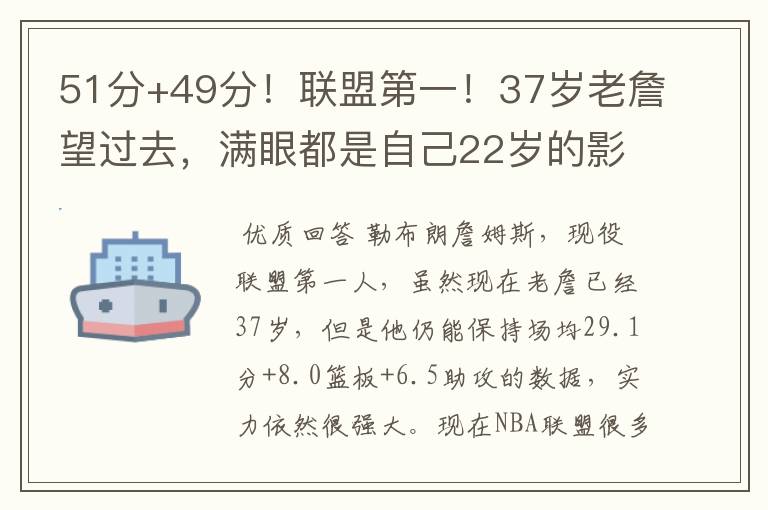 51分+49分！联盟第一！37岁老詹望过去，满眼都是自己22岁的影

优质回答 勒布朗詹姆斯，现役联盟第一人，虽然现在老詹已经37岁，但是他仍能保持场均29.1分+8.0篮板+6.5助攻的数据，实力依然很强大。现在NBA联盟很多